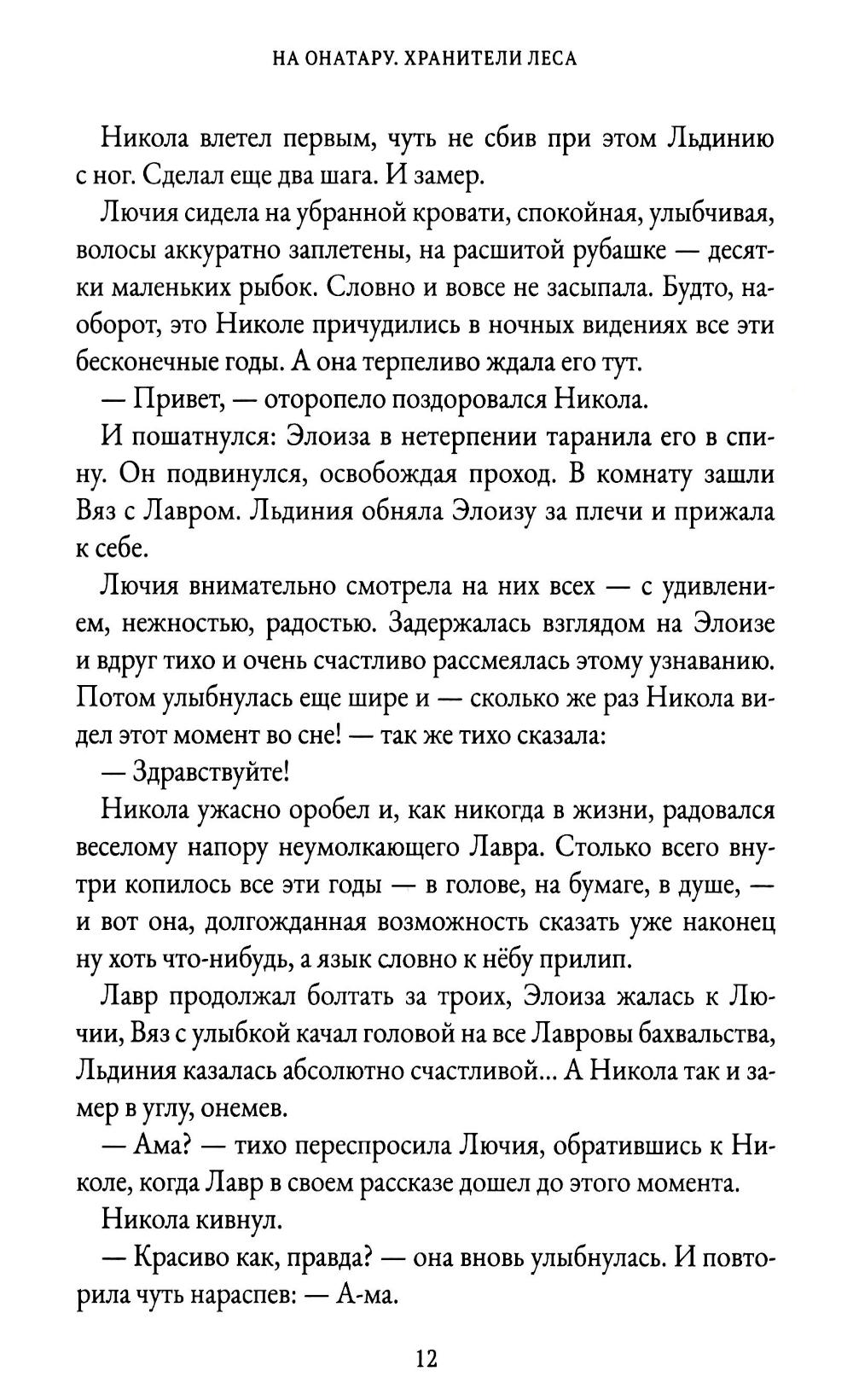 НА ОНАТАРУ. ХРАНИТЕЛИ ЛЕСА

Никола влетел первым, чуть не сбив при этом Льдинию с ног. Сделал еще два шага. И замер.

Лючия сидела на убранной кровати, спокойная, улыбчивая, волосы аккуратно заплетены, на расшитой рубашке — десятки маленьких рыбок. Словно и вовсе не засыпала. Будто, наоборот, это Николе причудились в ночных видениях все эти бесконечные годы. А она терпеливо ждала его тут.

— Привет, — оторопело поздоровался Никола.

И пошатнулся: Элоиза в нетерпении таранила его в спину. Он подвинулся, освобождая проход. В комнату зашли Вяз с Лавром. Льдиния обняла Элоизу за плечи и прижала к себе.

Лючия внимательно смотрела на них всех — с удивлением, нежностью, радостью. Задержалась взглядом на Элоизе и вдруг тихо и очень счастливо рассмеялась этому узнаванию. Потом улыбнулась еще шире и — сколько же раз Никола видел этот момент во сне! — так же тихо сказала:

— Здравствуйте!

Никола ужасно оробел и, как никогда в жизни, радовался веселому напору неумолкающего Лавра. Столько всего внутри копилось все эти годы — в голове, на бумаге, в душе, — и вот она, долгожданная возможность сказать уже наконец ну хоть что-нибудь, а язык словно к нёбу прилип.

Лавр продолжал болтать за троих, Элоиза жалась к Лючии, Вяз с улыбкой качал головой на все Лавровы бахвальства, Льдиния казалась абсолютно счастливой... А Никола так и замер в углу, онемев.

— Ама? — тихо переспросила Лючия, обратившись к Николе, когда Лавр в своем рассказе дошел до этого момента.

Никола кивнул.

— Красиво как, правда? — она вновь улыбнулась. И повторила чуть нараспев: — А-ма.

12